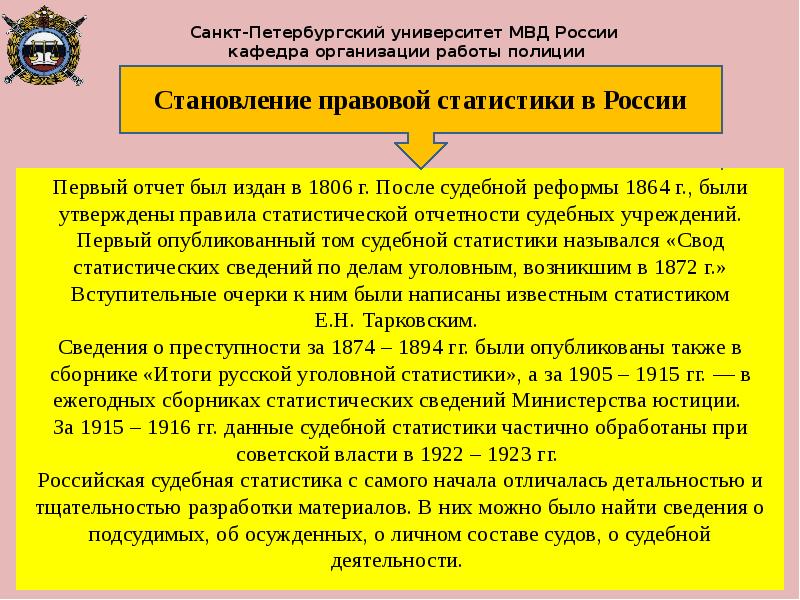 Санкт-Петербургский университет МВД России
кафедра организации работы полиции

Становление правовой статистики в России

Первый отчет был издан в 1806 г. После судебной реформы 1864 г., были утверждены правила статистической отчетности судебных учреждений. Первый опубликованный том судебной статистики назывался «Свод статистических сведений по делам уголовным, возникшим в 1872 г.» Вступительные очерки к ним были написаны известным статистиком Е.Н. Тарковским.
Сведения о преступности за 1874 – 1894 гг. были опубликованы также в сборнике «Итоги русской уголовной статистики», а за 1905 – 1915 гг. — в ежегодных сборниках статистических сведений Министерства юстиции.
За 1915 – 1916 гг. данные судебной статистики частично обработаны при советской власти в 1922 – 1923 гг.
Российская судебная статистика с самого начала отличалась детальностью и тщательностью разработки материалов. В них можно было найти сведения о подсудимых, об осужденных, о личном составе судов, о судебной деятельности.